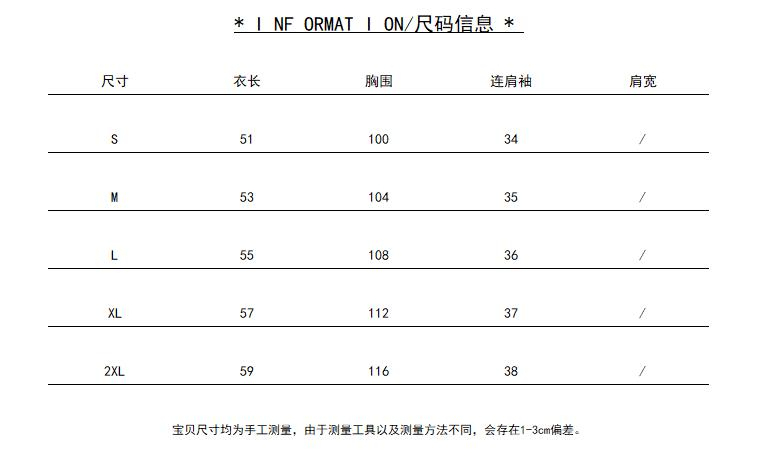 * I NF ORMAT I ON/尺码信息 *

| 尺寸 | 衣长 | 胸围 | 连肩袖 | 肩宽 |
|---|---|---|---|---|
| S | 51 | 100 | 34 | / |
| M | 53 | 104 | 35 | / |
| L | 55 | 108 | 36 | / |
| XL | 57 | 112 | 37 | / |
| 2XL | 59 | 116 | 38 | / |

宝贝尺寸均为手工测量，由于测量工具以及测量方法不同，会存在1-3cm偏差。